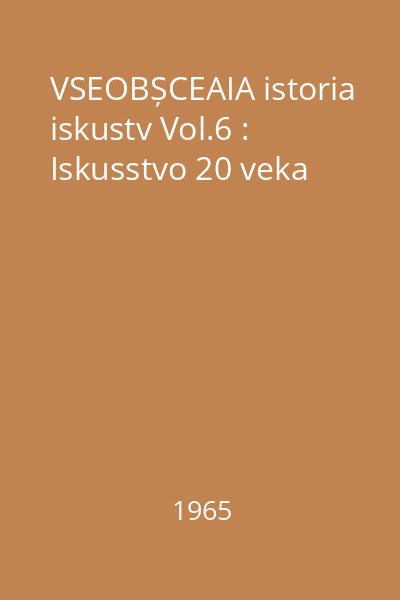 VSEOBȘCEAIA istoria iskustv Vol.6 : Iskusstvo 20 veka

1965